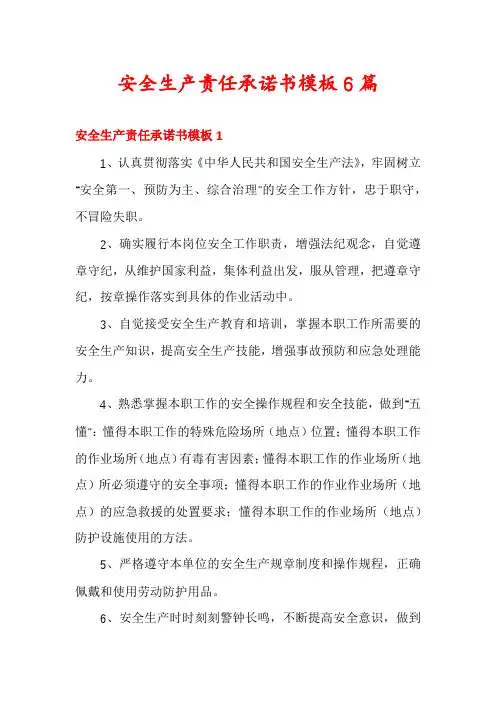 安全生产责任承诺书模板6篇

安全生产责任承诺书模板1

1、认真贯彻落实《中华人民共和国安全生产法》，牢固树立"安全第一、预防为主、综合治理"的安全工作方针，忠于职守，不冒险失职。

2、确实履行本岗位安全工作职责，增强法纪观念，自觉遵章守纪，从维护国家利益，集体利益出发，服从管理，把遵章守纪，按章操作落实到具体的作业活动中。

3、自觉接受安全生产教育和培训，掌握本职工作所需要的安全生产知识，提高安全生产技能，增强事故预防和应急处理能力。

4、熟悉掌握本职工作的安全操作规程和安全技能，做到"五懂"：懂得本职工作的特殊危险场所（地点）位置；懂得本职工作的作业场所（地点）有毒有害因素；懂得本职工作的作业场所（地点）所必须遵守的安全事项；懂得本职工作的作业作业场所（地点）的应急救援的处置要求；懂得本职工作的作业场所（地点）防护设施使用的方法。

5、严格遵守本单位的安全生产规章制度和操作规程，正确佩戴和使用劳动防护用品。

6、安全生产时时刻刻警钟长鸣，不断提高安全意识，做到